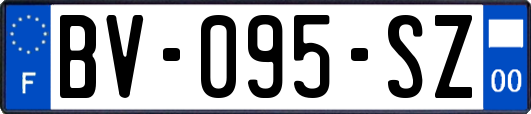 F
BV-095-SZ
00